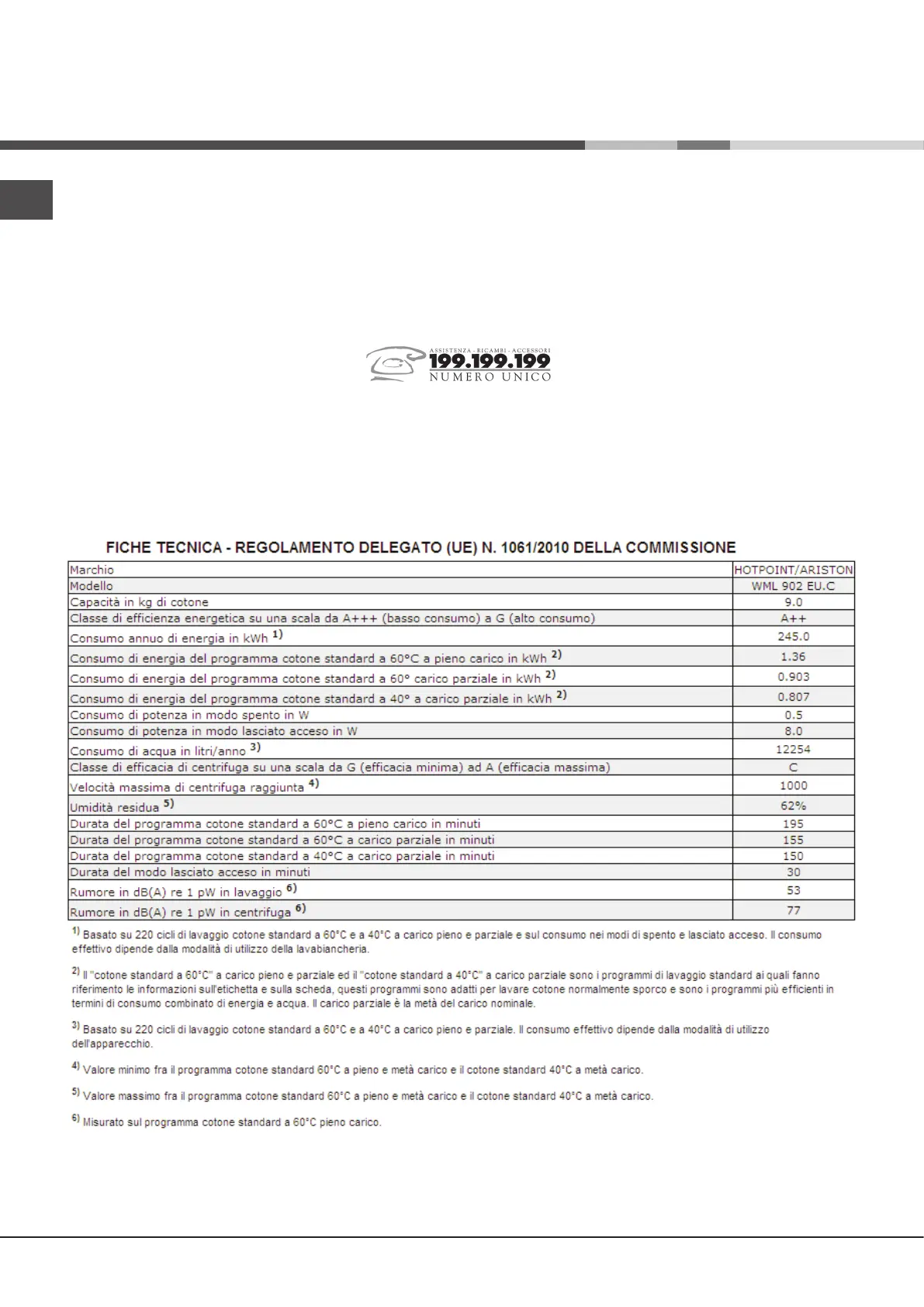 ASSISTENZA - RICAMBI - ACCESSORI
199.199.199
NUMERO UNICO

FICHE TECNICA - REGOLAMENTO DELEGATO (UE) N. 1061/2010 DELLA COMMISSIONE

| Marchio | HOTPOINT/ARISTON |
|---|---|
| Modello | WML 902 EU.C |
| Capacità in kg di cotone | 9.0 |
| Classe di efficienza energetica su una scala da A+++ (basso consumo) a G (alto consumo) | A++ |
| Consumo annuo di energia in kWh $^{1)}$ | 245.0 |
| Consumo di energia del programma cotone standard a 60°C a pieno carico in kWh $^{2)}$ | 1.36 |
| Consumo di energia del programma cotone standard a 60° carico parziale in kWh $^{2)}$ | 0.903 |
| Consumo di energia del programma cotone standard a 40° a carico parziale in kWh $^{2)}$ | 0.807 |
| Consumo di potenza in modo spento in W | 0.5 |
| Consumo di potenza in modo lasciato acceso in W | 8.0 |
| Consumo di acqua in litri/anno $^{3)}$ | 12254 |
| Classe di efficacia di centrifuga su una scala da G (efficacia minima) ad A (efficacia massima) | C |
| Velocità massima di centrifuga raggiunta $^{4)}$ | 1000 |
| Umidità residua $^{5)}$ | 62% |
| Durata del programma cotone standard a 60°C a pieno carico in minuti | 195 |
| Durata del programma cotone standard a 60°C a carico parziale in minuti | 155 |
| Durata del programma cotone standard a 40°C a carico parziale in minuti | 150 |
| Durata del modo lasciato acceso in minuti | 30 |
| Rumore in dB(A) re 1 pW in lavaggio $^{6)}$ | 53 |
| Rumore in dB(A) re 1 pW in centrifuga $^{6)}$ | 77 |

$^{1)}$ Basato su 220 cicli di lavaggio cotone standard a 60°C e a 40°C a carico pieno e parziale e sul consumo nei modi di spento e lasciato acceso. Il consumo effettivo dipende dalla modalità di utilizzo della lavabiancheria.

$^{2)}$ Il "cotone standard a 60°C" a carico pieno e parziale ed il "cotone standard a 40°C" a carico parziale sono i programmi di lavaggio standard ai quali fanno riferimento le informazioni sull'etichetta e sulla scheda, questi programmi sono adatti per lavare cotone normalmente sporco e sono i programmi più efficienti in termini di consumo combinato di energia e acqua. Il carico parziale è la metà del carico nominale.

$^{3)}$ Basato su 220 cicli di lavaggio cotone standard a 60°C e a 40°C a carico pieno e parziale. Il consumo effettivo dipende dalla modalità di utilizzo dell'apparecchio.

$^{4)}$ Valore minimo fra il programma cotone standard 60°C a pieno e metà carico e il cotone standard 40°C a metà carico.

$^{5)}$ Valore massimo fra il programma cotone standard 60°C a pieno e metà carico e il cotone standard 40°C a metà carico.

$^{6)}$ Misurato sul programma cotone standard a 60°C pieno carico.